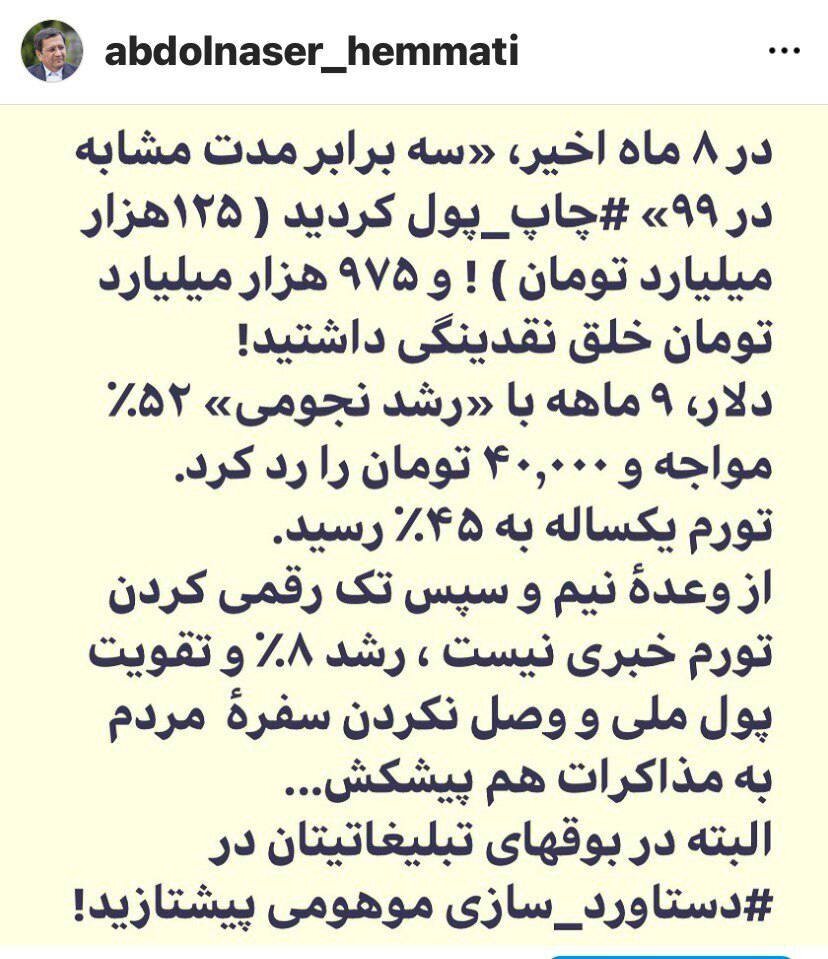 abdolnaser_hemmati

در ۸ ماه اخیر، «سه برابر مدت مشابه در ۹۹» #چاپ_پول کردید ( ۱۲۵هزار میلیارد تومان ) ! و ۹۷۵ هزار میلیارد تومان خلق نقدینگی داشتید!
دلار، ۹ ماهه با «رشد نجومی» ۵۲٪ مواجه و ۴۰,۰۰۰ تومان را رد کرد.
تورم یکساله به ۴۵٪ رسید.
از وعدهٔ نیم و سپس تک رقمی کردن تورم خبری نیست ، رشد ۸٪ و تقویت پول ملی و وصل نکردن سفرهٔ مردم به مذاکرات هم پیشکش...
البته در بوقهای تبلیغاتیتان در #دستاورد_سازی موهومی پیشتازید!